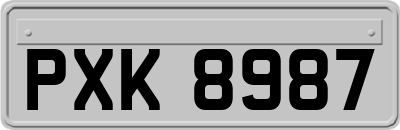 PXK 8987